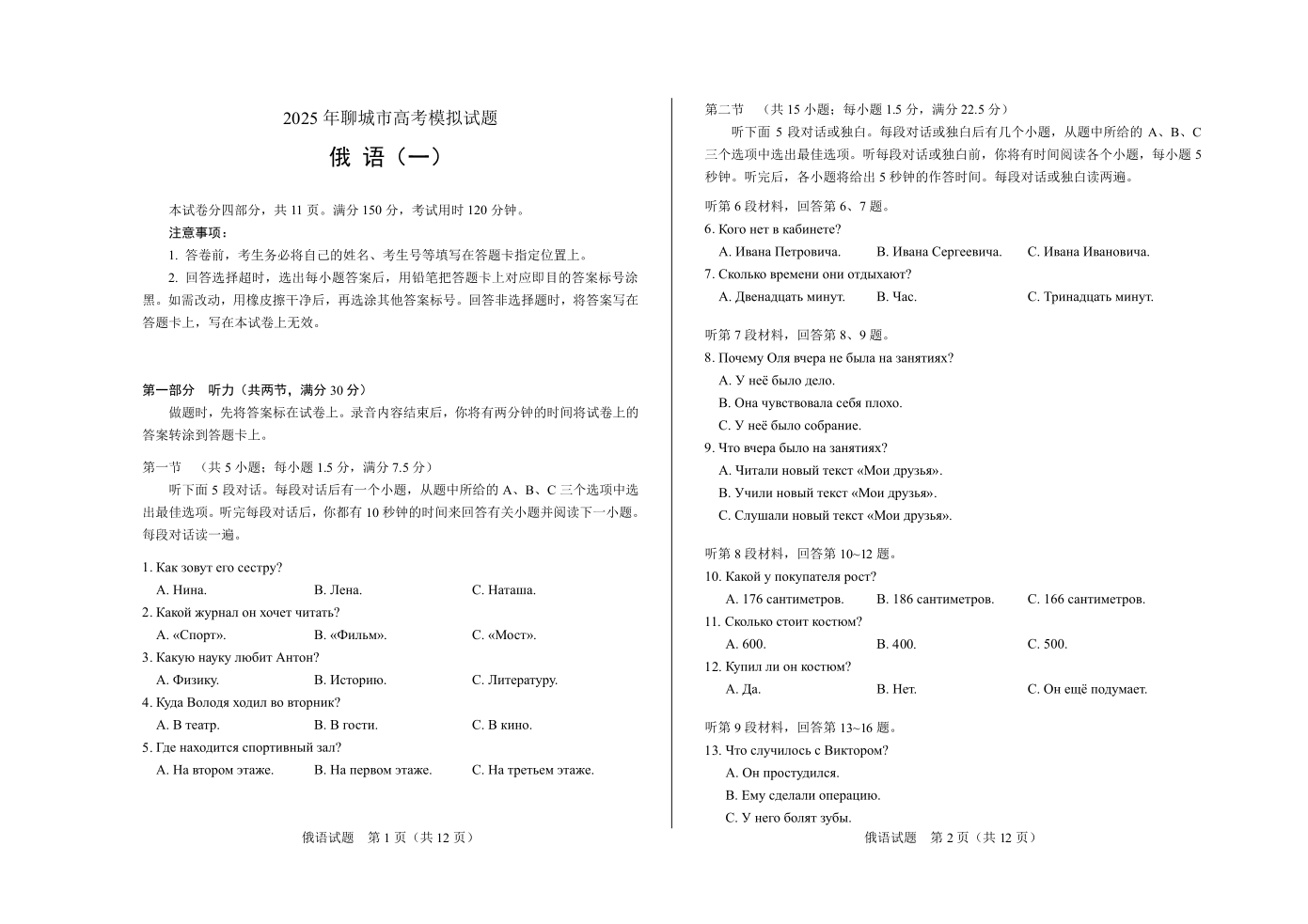 2025 年聊城市高考模拟试题

俄 语（一）

本试卷分四部分，共 11 页。满分 150 分，考试用时 120 分钟。

注意事项：

1. 答卷前，考生务必将自己的姓名、考生号等填写在答题卡指定位置上。

2. 回答选择超时，选出每小题答案后，用铅笔把答题卡上对应即目的答案标号涂黑。如需改动，用橡皮擦干净后，再选涂其他答案标号。回答非选择题时，将答案写在答题卡上，写在本试卷上无效。

第一部分 听力（共两节，满分 30 分）

做题时，先将答案标在试卷上。录音内容结束后，你将有两分钟的时间将试卷上的答案转涂到答题卡上。

第一节 （共 5 小题；每小题 1.5 分，满分 7.5 分）

听下面 5 段对话。每段对话后有一个小题，从题中所给的 A、B、C 三个选项中选出最佳选项。听完每段对话后，你都有 10 秒钟的时间来回答有关小题并阅读下一小题。每段对话读一遍。

1. Как зовут его сестру?
A. Нина. B. Лена. C. Наташа.

2. Какой журнал он хочет читать?
A. «Спорт». B. «Фильм». C. «Мост».

3. Какую науку любит Антон?
A. Физику. B. Историю. C. Литературу.

4. Куда Володя ходил во вторник?
A. В театр. B. В гости. C. В кино.

5. Где находится спортивный зал?
A. На втором этаже. B. На первом этаже. C. На третьем этаже.

俄语试题 第 1 页（共 12 页）

第二节 （共 15 小题；每小题 1.5 分，满分 22.5 分）

听下面 5 段对话或独白。每段对话或独白后有几个小题，从题中所给的 A、B、C 三个选项中选出最佳选项。听每段对话或独白前，你将有时间阅读各个小题，每小题 5 秒钟。听完后，各小题将给出 5 秒钟的作答时间。每段对话或独白读两遍。

听第 6 段材料，回答第 6、7 题。

6. Кого нет в кабинете?
A. Ивана Петровича. B. Ивана Сергеевича. C. Ивана Ивановича.

7. Сколько времени они отдыхают?
A. Двенадцать минут. B. Час. C. Тринадцать минут.

听第 7 段材料，回答第 8、9 题。

8. Почему Оля вчера не была на занятиях?
A. У неё было дело.
B. Она чувствовала себя плохо.
C. У неё было собрание.

9. Что вчера было на занятиях?
A. Читали новый текст «Мои друзья».
B. Учили новый текст «Мои друзья».
C. Слушали новый текст «Мои друзья».

听第 8 段材料，回答第 10~12 题。

10. Какой у покупателя рост?
A. 176 сантиметров. B. 186 сантиметров. C. 166 сантиметров.

11. Сколько стоит костюм?
A. 600. B. 400. C. 500.

12. Купил ли он костюм?
A. Да. B. Нет. C. Он ещё подумает.

听第 9 段材料，回答第 13~16 题。

13. Что случилось с Виктором?
A. Он простудился.
B. Ему сделали операцию.
C. У него болят зубы.

俄语试题 第 2 页（共 12 页）